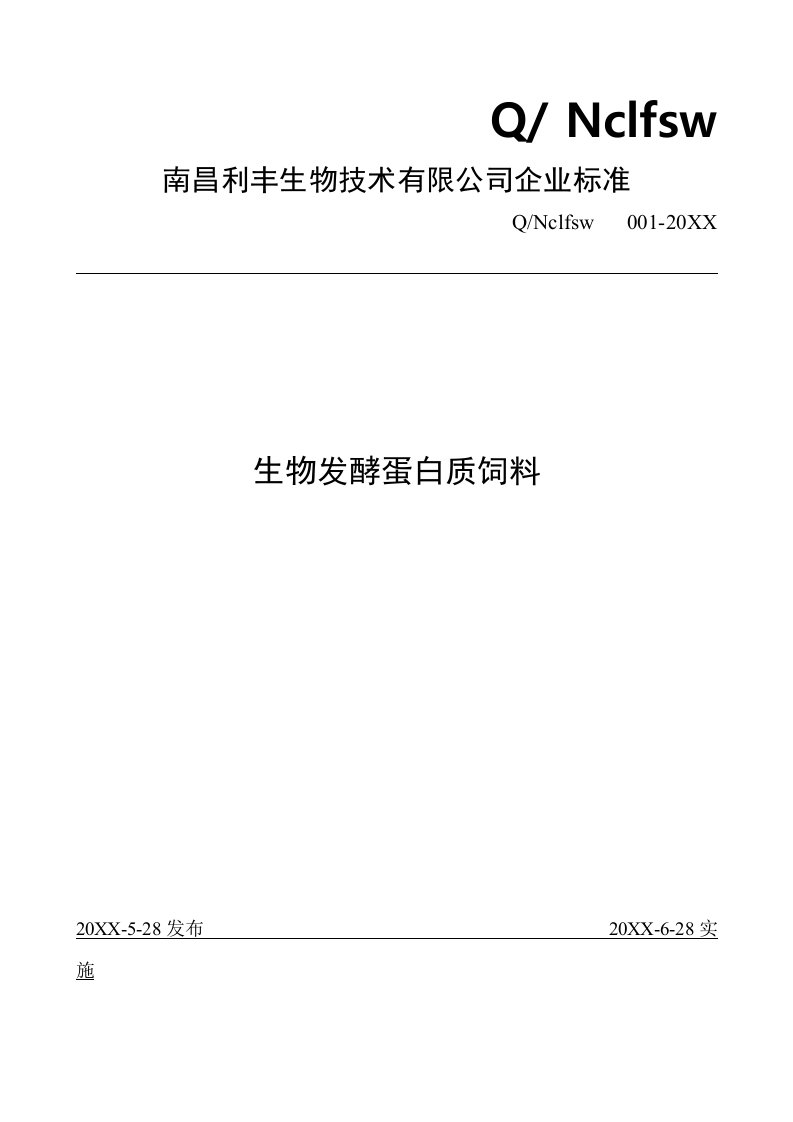 Q/ Nclfsw

南昌利丰生物技术有限公司企业标准

Q/Nclfsw 001-20XX

生物发酵蛋白质饲料

20XX-5-28 发布

20XX-6-28 实施